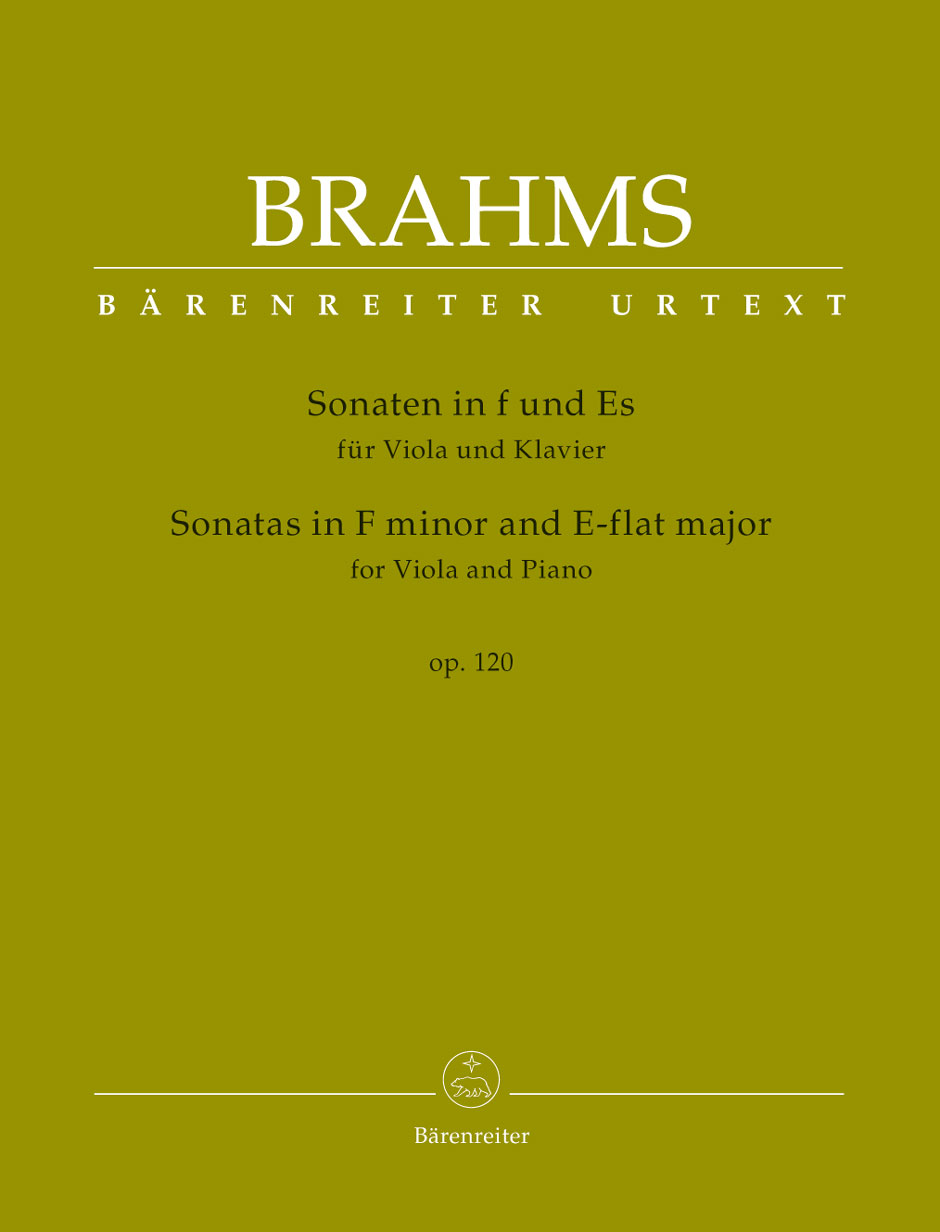 BRAHMS

BÄRENREITER URTEXT

Sonaten in f und Es
für Viola und Klavier

Sonatas in F minor and E-flat major
for Viola and Piano

op. 120

Bärenreiter